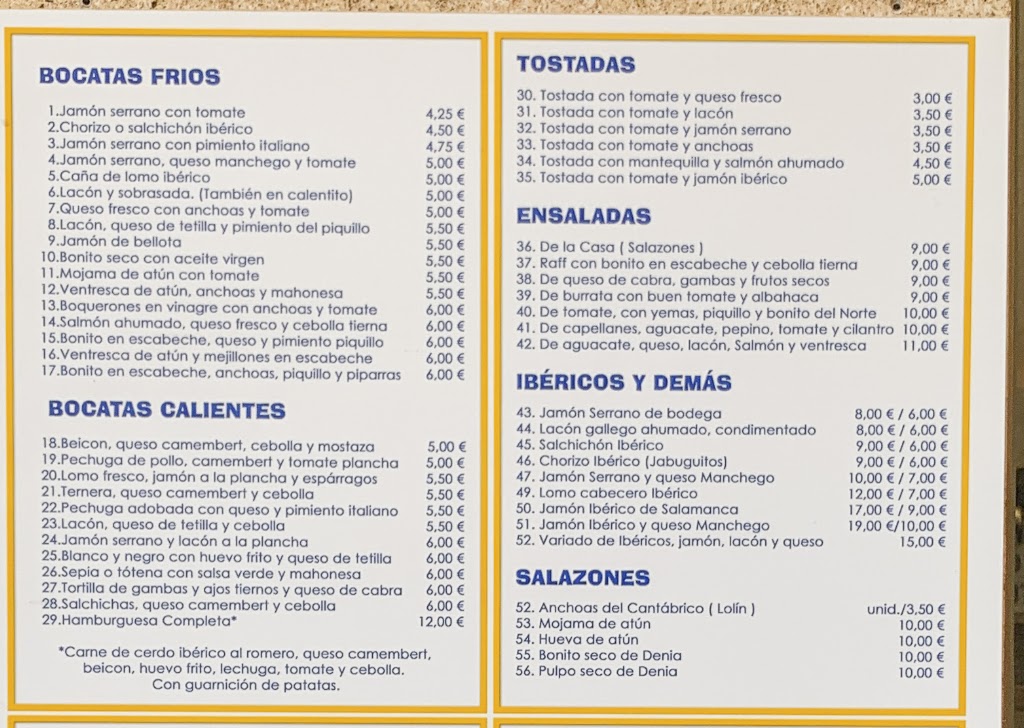 BOCATAS FRIOS

1.Jamón serrano con tomate 4,25 €
2.Chorizo o salchichón ibérico 4,50 €
3.Jamón serrano con pimiento italiano 4,75 €
4.Jamón serrano, queso manchego y tomate 5,00 €
5.Caña de lomo ibérico 5,00 €
6.Lacón y sobrasada. (También en calentito) 5,00 €
7.Queso fresco con anchoas y tomate 5,00 €
8.Lacón, queso de tetilla y pimiento del piquillo 5,50 €
9.Jamón de bellota 5,50 €
10.Bonito seco con aceite virgen 5,50 €
11.Mojama de atún con tomate 5,50 €
12.Ventresca de atún, anchoas y mahonesa 5,50 €
13.Boquerones en vinagre con anchoas y tomate 6,00 €
14.Salmón ahumado, queso fresco y cebolla tierna 6,00 €
15.Bonito en escabeche, queso y pimiento piquillo 6,00 €
16.Ventresca de atún y mejillones en escabeche 6,00 €
17.Bonito en escabeche, anchoas, piquillo y piparras 6,00 €

BOCATAS CALIENTES

18.Beicon, queso camembert, cebolla y mostaza 5,00 €
19.Pechuga de pollo, camembert y tomate plancha 5,00 €
20.Lomo fresco, jamón a la plancha y espárragos 5,50 €
21.Ternera, queso camembert y cebolla 5,50 €
22.Pechuga adobada con queso y pimiento italiano 5,50 €
23.Lacón, queso de tetilla y cebolla 5,50 €
24.Jamón serrano y lacón a la plancha 6,00 €
25.Blanco y negro con huevo frito y queso de tetilla 6,00 €
26.Sepia o tótena con salsa verde y mahonesa 6,00 €
27.Tortilla de gambas y ajos tiernos y queso de cabra 6,00 €
28.Salchichas, queso camembert y cebolla 6,00 €
29.Hamburguesa Completa* 12,00 €

*Carne de cerdo ibérico al romero, queso camembert, beicon, huevo frito, lechuga, tomate y cebolla. Con guarnición de patatas.

TOSTADAS

30. Tostada con tomate y queso fresco 3,00 €
31. Tostada con tomate y lacón 3,50 €
32. Tostada con tomate y jamón serrano 3,50 €
33. Tostada con tomate y anchoas 3,50 €
34. Tostada con mantequilla y salmón ahumado 4,50 €
35. Tostada con tomate y jamón ibérico 5,00 €

ENSALADAS

36. De la Casa ( Salazones ) 9,00 €
37. Raff con bonito en escabeche y cebolla tierna 9,00 €
38. De queso de cabra, gambas y frutos secos 9,00 €
39. De burrata con buen tomate y albahaca 9,00 €
40. De tomate, con yemas, piquillo y bonito del Norte 10,00 €
41. De capellanes, aguacate, pepino, tomate y cilantro 10,00 €
42. De aguacate, queso, lacón, Salmón y ventresca 11,00 €

IBÉRICOS Y DEMÁS

43. Jamón Serrano de bodega 8,00 € / 6,00 €
44. Lacón gallego ahumado, condimentado 8,00 € / 6,00 €
45. Salchichón Ibérico 9,00 € / 6,00 €
46. Chorizo Ibérico (Jabuguitos) 9,00 € / 6,00 €
47. Jamón Serrano y queso Manchego 10,00 € / 7,00 €
49. Lomo cabecero Ibérico 12,00 € / 7,00 €
50. Jamón Ibérico de Salamanca 17,00 € / 9,00 €
51. Jamón Ibérico y queso Manchego 19,00 €/10,00 €
52. Variado de Ibéricos, jamón, lacón y queso 15,00 €

SALAZONES

52. Anchoas del Cantábrico ( Lolín ) unid./3,50 €
53. Mojama de atún 10,00 €
54. Hueva de atún 10,00 €
55. Bonito seco de Denia 10,00 €
56. Pulpo seco de Denia 10,00 €